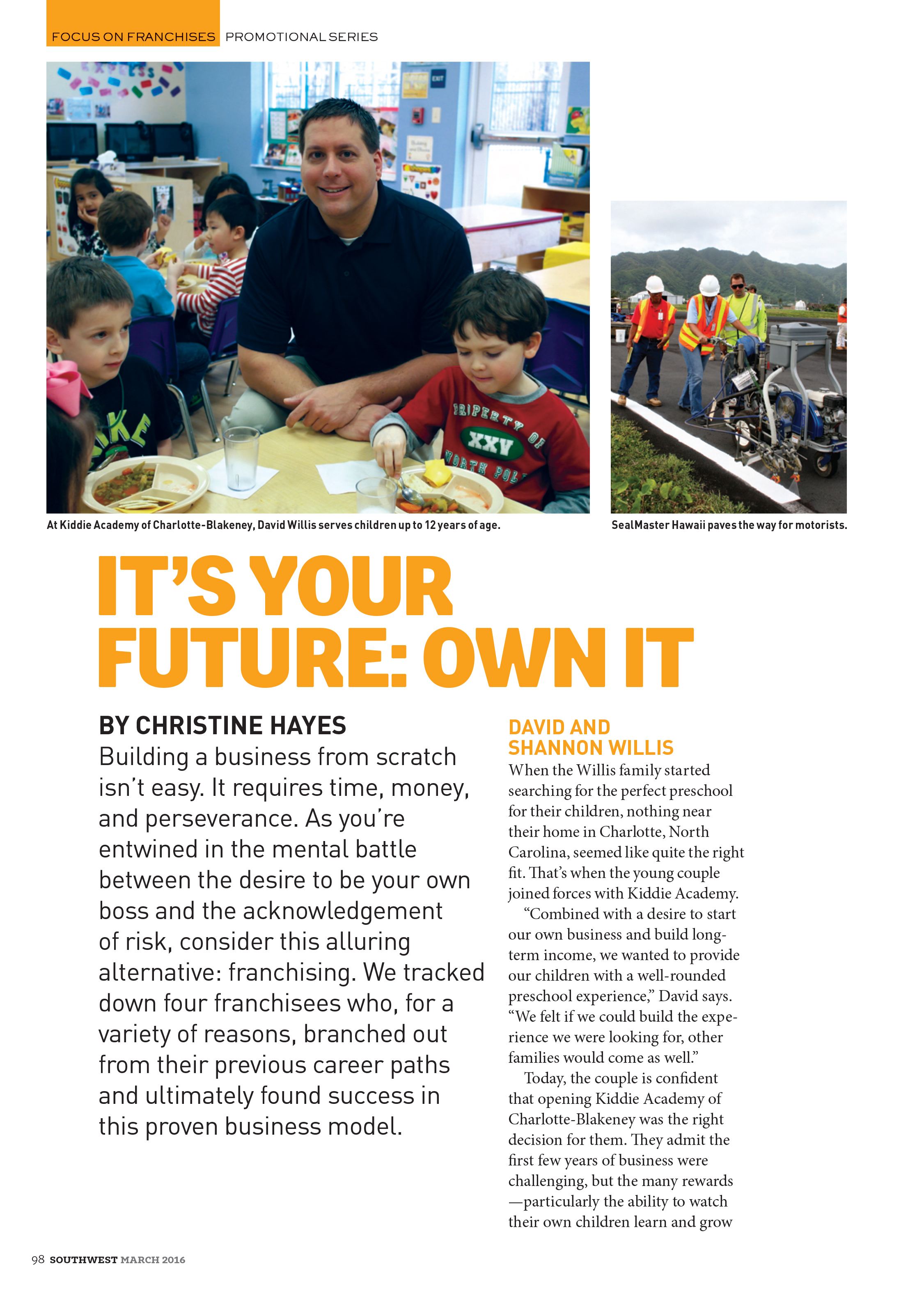 FOCUS ON FRANCHISES PROMOTIONAL SERIES

At Kiddie Academy of Charlotte-Blakeney, David Willis serves children up to 12 years of age.

SealMaster Hawaii paves the way for motorists.

IT'S YOUR FUTURE: OWN IT

BY CHRISTINE HAYES

Building a business from scratch isn't easy. It requires time, money, and perseverance. As you're entwined in the mental battle between the desire to be your own boss and the acknowledgement of risk, consider this alluring alternative: franchising. We tracked down four franchisees who, for a variety of reasons, branched out from their previous career paths and ultimately found success in this proven business model.

DAVID AND SHANNON WILLIS

When the Willis family started searching for the perfect preschool for their children, nothing near their home in Charlotte, North Carolina, seemed like quite the right fit. That's when the young couple joined forces with Kiddie Academy.

"Combined with a desire to start our own business and build long-term income, we wanted to provide our children with a well-rounded preschool experience," David says. "We felt if we could build the experience we were looking for, other families would come as well."

Today, the couple is confident that opening Kiddie Academy of Charlotte-Blakeney was the right decision for them. They admit the first few years of business were challenging, but the many rewards —particularly the ability to watch their own children learn and grow

98 SOUTHWEST MARCH 2016